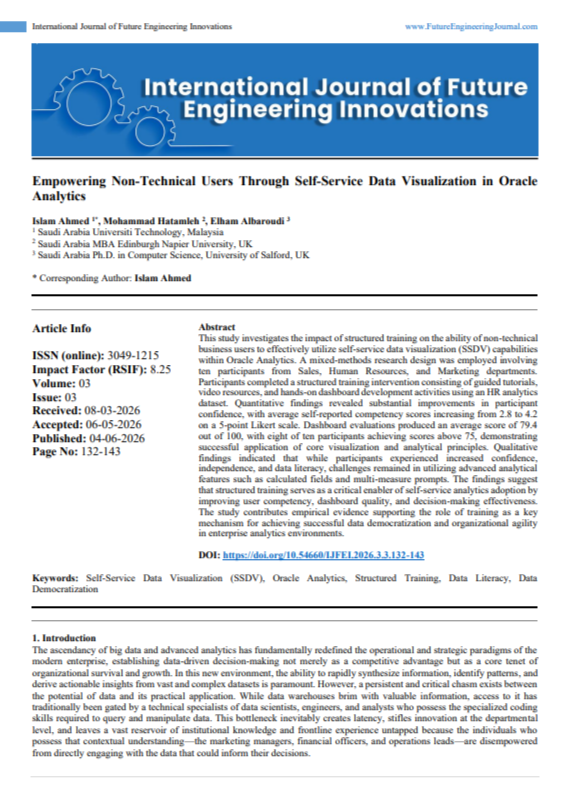 International Journal of Future Engineering Innovations

www.FutureEngineeringJournal.com

International Journal of Future Engineering Innovations

Empowering Non-Technical Users Through Self-Service Data Visualization in Oracle Analytics

Islam Ahmed $^{1*}$, Mohammad Hatamleh $^{2}$, Elham Albaroudi $^{3}$
$^{1}$ Saudi Arabia Universiti Technology, Malaysia
$^{2}$ Saudi Arabia MBA Edinburgh Napier University, UK
$^{3}$ Saudi Arabia Ph.D. in Computer Science, University of Salford, UK

* Corresponding Author: Islam Ahmed

Article Info

ISSN (online): 3049-1215
Impact Factor (RSIF): 8.25
Volume: 03
Issue: 03
Received: 08-03-2026
Accepted: 06-05-2026
Published: 04-06-2026
Page No: 132-143

Abstract
This study investigates the impact of structured training on the ability of non-technical business users to effectively utilize self-service data visualization (SSDV) capabilities within Oracle Analytics. A mixed-methods research design was employed involving ten participants from Sales, Human Resources, and Marketing departments. Participants completed a structured training intervention consisting of guided tutorials, video resources, and hands-on dashboard development activities using an HR analytics dataset. Quantitative findings revealed substantial improvements in participant confidence, with average self-reported competency scores increasing from 2.8 to 4.2 on a 5-point Likert scale. Dashboard evaluations produced an average score of 79.4 out of 100, with eight of ten participants achieving scores above 75, demonstrating successful application of core visualization and analytical principles. Qualitative findings indicated that while participants experienced increased confidence, independence, and data literacy, challenges remained in utilizing advanced analytical features such as calculated fields and multi-measure prompts. The findings suggest that structured training serves as a critical enabler of self-service analytics adoption by improving user competency, dashboard quality, and decision-making effectiveness. The study contributes empirical evidence supporting the role of training as a key mechanism for achieving successful data democratization and organizational agility in enterprise analytics environments.

DOI: https://doi.org/10.54660/IJFEI.2026.3.3.132-143

Keywords: Self-Service Data Visualization (SSDV), Oracle Analytics, Structured Training, Data Literacy, Data Democratization

1. Introduction
The ascendancy of big data and advanced analytics has fundamentally redefined the operational and strategic paradigms of the modern enterprise, establishing data-driven decision-making not merely as a competitive advantage but as a core tenet of organizational survival and growth. In this new environment, the ability to rapidly synthesize information, identify patterns, and derive actionable insights from vast and complex datasets is paramount. However, a persistent and critical chasm exists between the potential of data and its practical application. While data warehouses brim with valuable information, access to it has traditionally been gated by a technical specialists of data scientists, engineers, and analysts who possess the specialized coding skills required to query and manipulate data. This bottleneck inevitably creates latency, stifles innovation at the departmental level, and leaves a vast reservoir of institutional knowledge and frontline experience untapped because the individuals who possess that contextual understanding—the marketing managers, financial officers, and operations leads—are disempowered from directly engaging with the data that could inform their decisions.